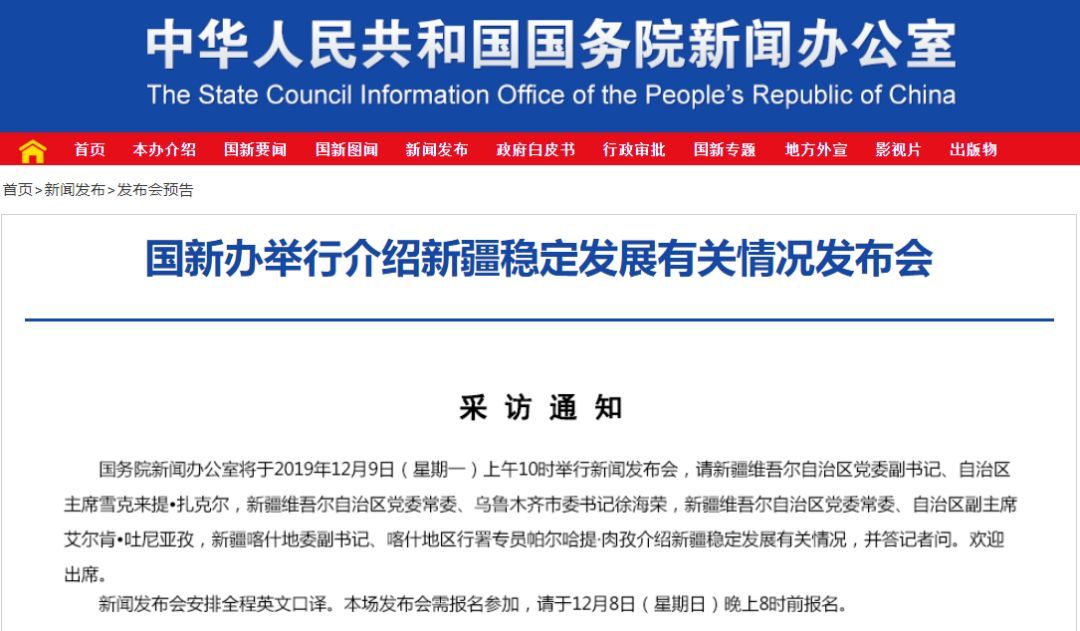 中华人民共和国国务院新闻办公室
The State Council Information Office of the People's Republic of China

首页 本办介绍 国新要闻 国新图闻 新闻发布 政府白皮书 行政审批 国新专题 地方外宣 影视片 出版物

首页>新闻发布>发布会预告

国新办举行介绍新疆稳定发展有关情况发布会

采 访 通 知

国务院新闻办公室将于2019年12月9日（星期一）上午10时举行新闻发布会，请新疆维吾尔自治区党委副书记、自治区主席雪克来提•扎克尔，新疆维吾尔自治区党委常委、乌鲁木齐市委书记徐海荣，新疆维吾尔自治区党委常委、自治区副主席艾尔肯•吐尼亚孜，新疆喀什地委副书记、喀什地区行署专员帕尔哈提·肉孜介绍新疆稳定发展有关情况，并答记者问。欢迎出席。

新闻发布会安排全程英文口译。本场发布会需报名参加，请于12月8日（星期日）晚上8时前报名。